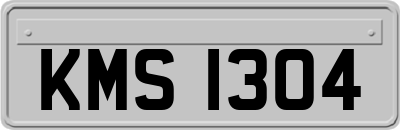 KMS 1304